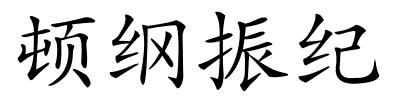 顿纲振纪